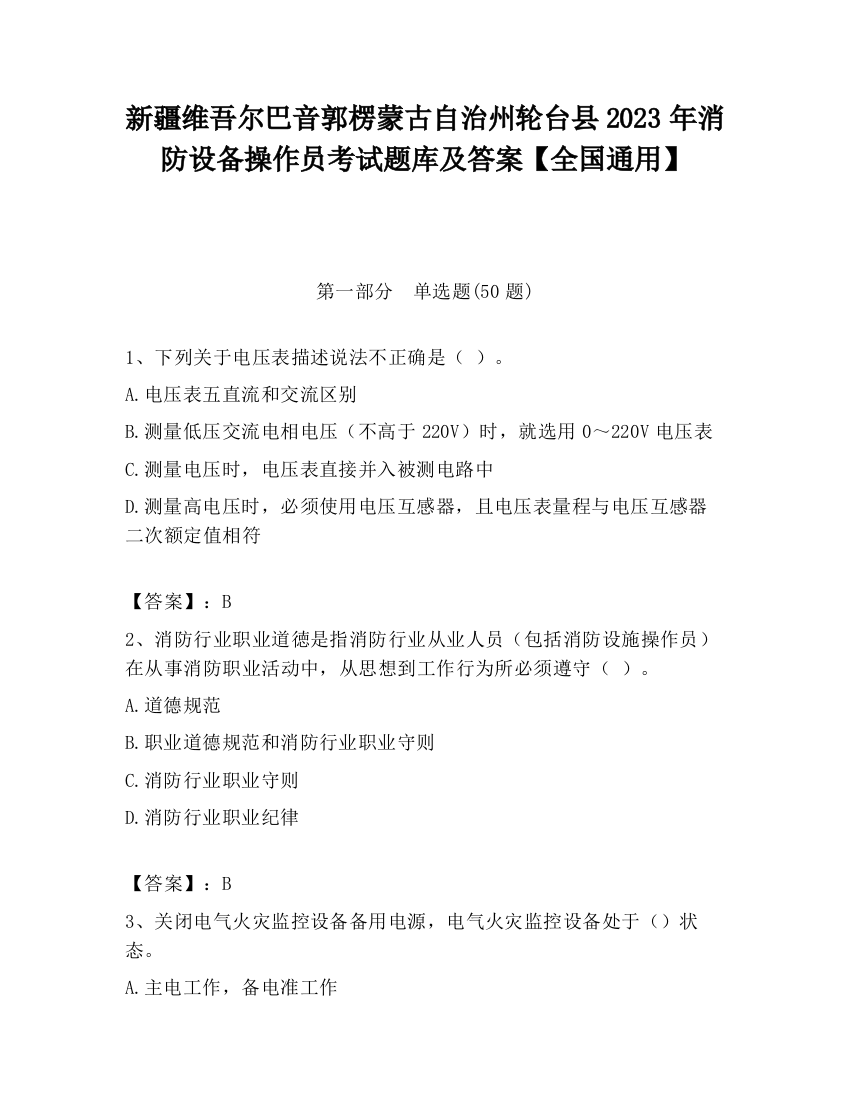 新疆维吾尔巴音郭楞蒙古自治州轮台县2023年消防设备操作员考试题库及答案【全国通用】

第一部分　单选题(50题)

1、下列关于电压表描述说法不正确是（ ）。

A.电压表五直流和交流区别

B.测量低压交流电相电压（不高于220V）时，就选用0～220V电压表

C.测量电压时，电压表直接并入被测电路中

D.测量高电压时，必须使用电压互感器，且电压表量程与电压互感器二次额定值相符

【答案】：B

2、消防行业职业道德是指消防行业从业人员（包括消防设施操作员）在从事消防职业活动中，从思想到工作行为所必须遵守（ ）。

A.道德规范

B.职业道德规范和消防行业职业守则

C.消防行业职业守则

D.消防行业职业纪律

【答案】：B

3、关闭电气火灾监控设备备用电源，电气火灾监控设备处于（）状态。

A.主电工作，备电准工作